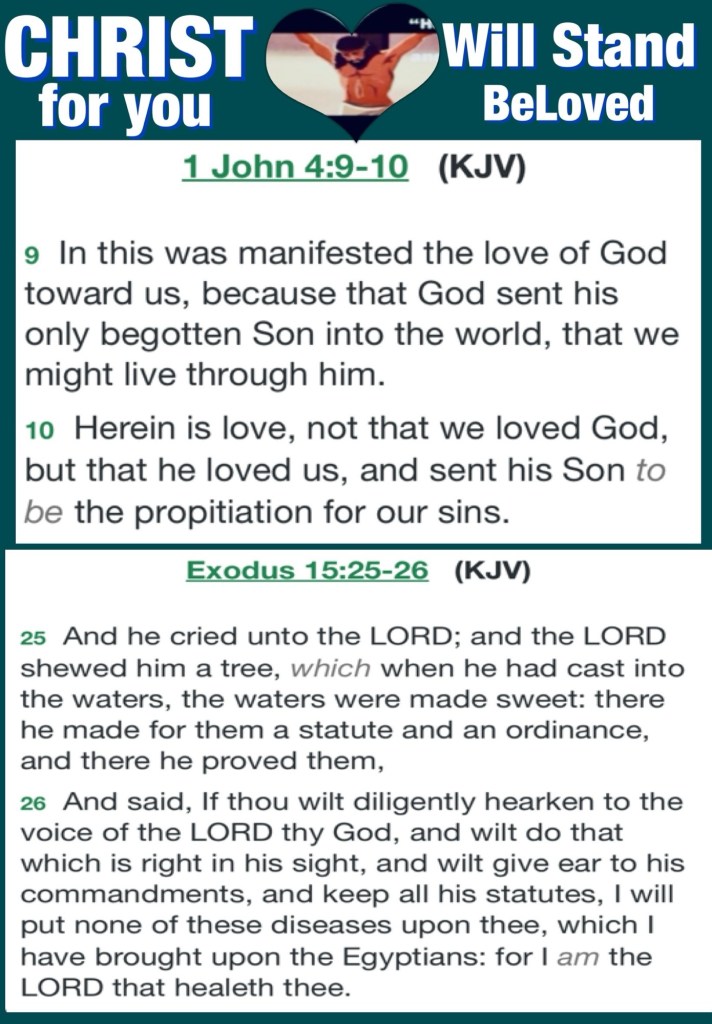 CHRIST for you

"H

Will Stand BeLoved

1 John 4:9-10 (KJV)

9 In this was manifested the love of God toward us, because that God sent his only begotten Son into the world, that we might live through him.

10 Herein is love, not that we loved God, but that he loved us, and sent his Son to be the propitiation for our sins.

Exodus 15:25-26 (KJV)

25 And he cried unto the LORD; and the LORD shewed him a tree, which when he had cast into the waters, the waters were made sweet: there he made for them a statute and an ordinance, and there he proved them,

26 And said, If thou wilt diligently hearken to the voice of the LORD thy God, and wilt do that which is right in his sight, and wilt give ear to his commandments, and keep all his statutes, I will put none of these diseases upon thee, which I have brought upon the Egyptians: for I am the LORD that healeth thee.